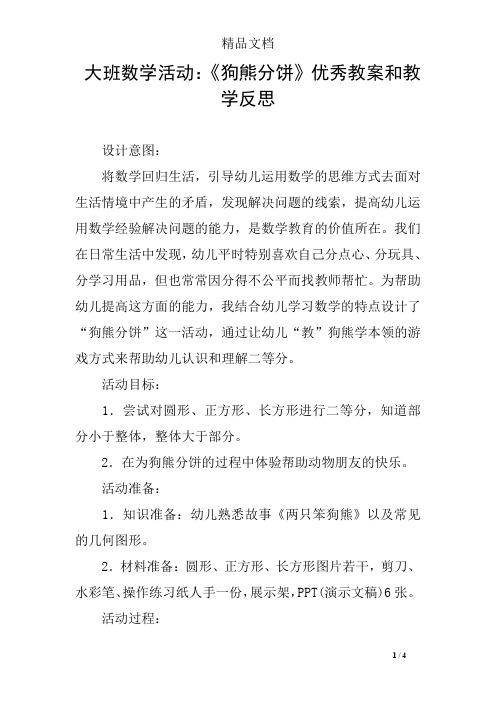 精品文档

大班数学活动:《狗熊分饼》优秀教案和教学反思

设计意图:

将数学回归生活，引导幼儿运用数学的思维方式去面对生活情境中产生的矛盾，发现解决问题的线索，提高幼儿运用数学经验解决问题的能力，是数学教育的价值所在。我们在日常生活中发现，幼儿平时特别喜欢自己分点心、分玩具、分学习用品，但也常常因分得不公平而找教师帮忙。为帮助幼儿提高这方面的能力，我结合幼儿学习数学的特点设计了“狗熊分饼”这一活动，通过让幼儿“教”狗熊学本领的游戏方式来帮助幼儿认识和理解二等分。

活动目标:

1．尝试对圆形、正方形、长方形进行二等分，知道部分小于整体，整体大于部分。

2．在为狗熊分饼的过程中体验帮助动物朋友的快乐。

活动准备:

1．知识准备：幼儿熟悉故事《两只笨狗熊》以及常见的几何图形。

2．材料准备：圆形、正方形、长方形图片若干，剪刀、水彩笔、操作练习纸人手一份，展示架，PPT(演示文稿)6张。

活动过程:

1 / 4